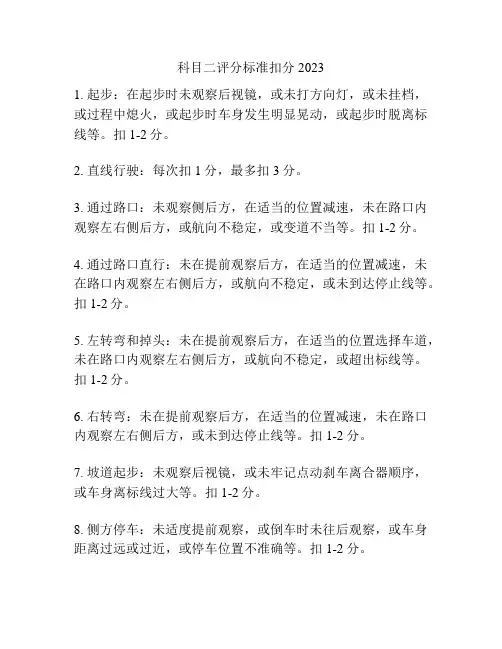 科目二评分标准扣分 2023

1. 起步：在起步时未观察后视镜，或未打方向灯，或未挂档，或过程中熄火，或起步时车身发生明显晃动，或起步时脱离标线等。扣 1-2 分。

2. 直线行驶：每次扣 1 分，最多扣 3 分。

3. 通过路口：未观察侧后方，在适当的位置减速，未在路口内观察左右侧后方，或航向不稳定，或变道不当等。扣 1-2 分。

4. 通过路口直行：未在提前观察后方，在适当的位置减速，未在路口内观察左右侧后方，或航向不稳定，或未到达停止线等。扣 1-2 分。

5. 左转弯和掉头：未在提前观察后方，在适当的位置选择车道，未在路口内观察左右侧后方，或航向不稳定，或超出标线等。扣 1-2 分。

6. 右转弯：未在提前观察后方，在适当的位置减速，未在路口内观察左右侧后方，或未到达停止线等。扣 1-2 分。

7. 坡道起步：未观察后视镜，或未牢记点动刹车离合器顺序，或车身离标线过大等。扣 1-2 分。

8. 侧方停车：未适度提前观察，或倒车时未往后观察，或车身距离过远或过近，或停车位置不准确等。扣 1-2 分。